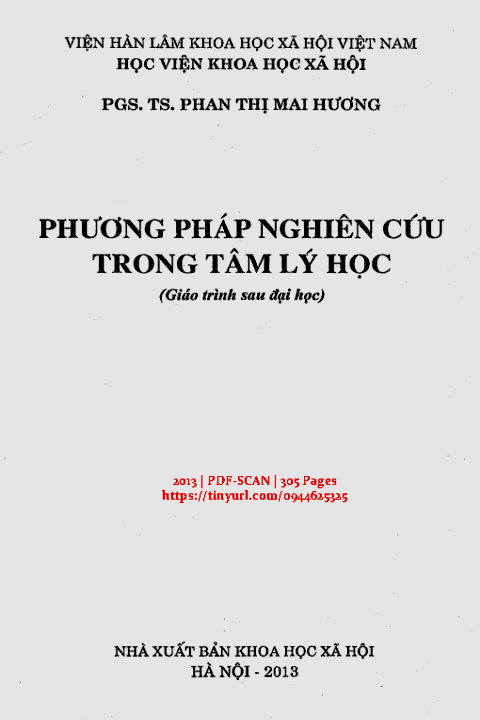 VIỆN HÀN LÂM KHOA HỌC XÃ HỘI VIỆT NAM
HỌC VIỆN KHOA HỌC XÃ HỘI

PGS. TS. PHAN THỊ MAI HƯƠNG

PHƯƠNG PHÁP NGHIÊN CỨU
TRONG TÂM LÝ HỌC

(Giáo trình sau đại học)

2013 | PDF-SCAN | 305 Pages
https://tinyurl.com/0944625325

NHÀ XUẤT BẢN KHOA HỌC XÃ HỘI
HÀ NỘI - 2013